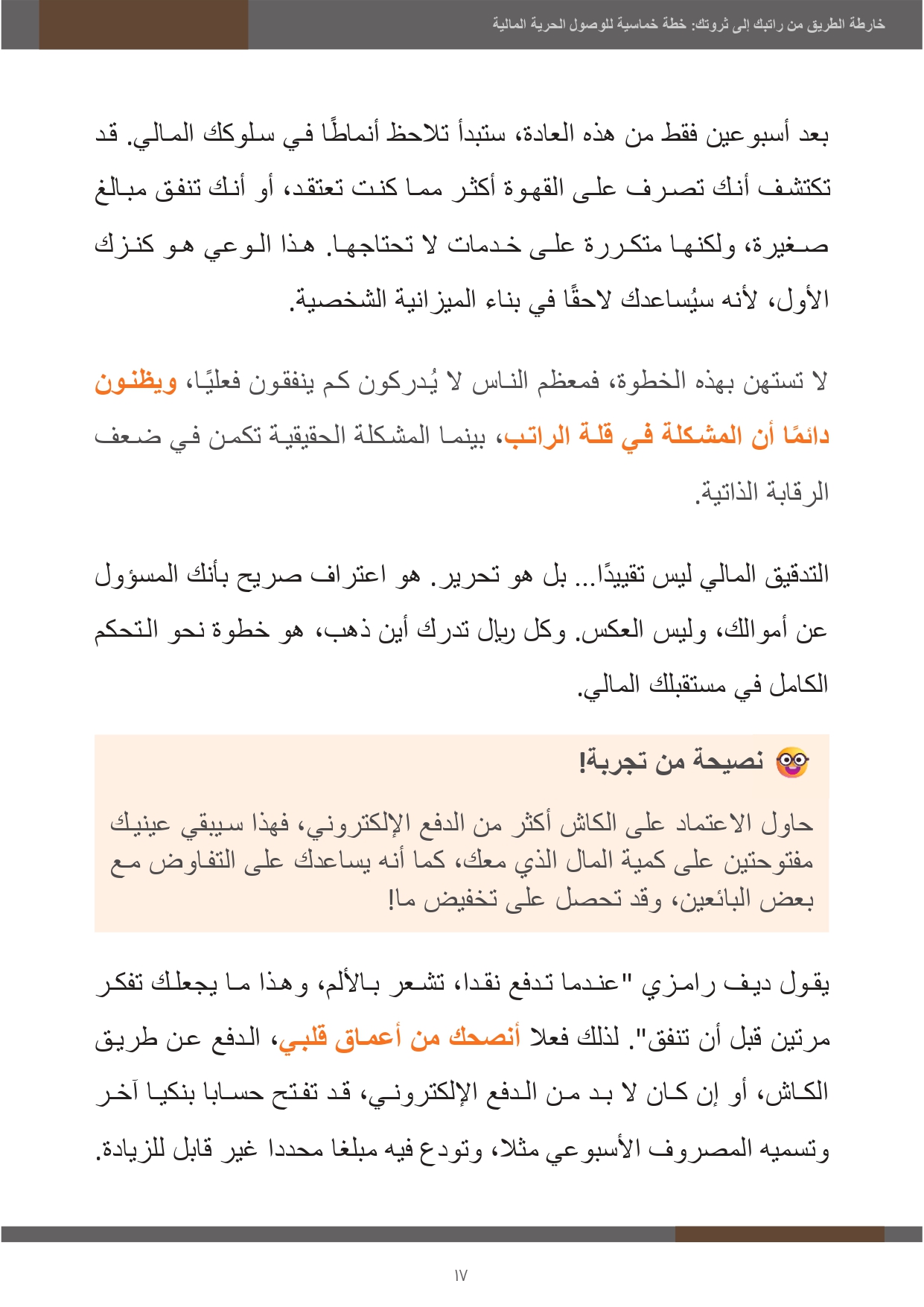 خارطة الطريق من راتبك إلى ثروتك: خطة خماسية للوصول الحرية المالية

بعد أسبوعين فقط من هذه العادة، ستبدأ تلاحظ أنماطًا في سلوكك المالي. قد تكتشف أنك تصرف على القهوة أكثر مما كنت تعتقد، أو أنك تنفق مبالغ صغيرة، ولكنها متكررة على خدمات لا تحتاجها. هذا الوعي هو كنزك الأول، لأنه سيُساعدك لاحقًا في بناء الميزانية الشخصية.

لا تستهن بهذه الخطوة، فمعظم الناس لا يُدركون كم ينفقون فعليًا، ويظنون دائمًا أن المشكلة في قلة الراتب، بينما المشكلة الحقيقية تكمن في ضعف الرقابة الذاتية.

التدقيق المالي ليس تقييدًا... بل هو تحرير. هو اعتراف صريح بأنك المسؤول عن أموالك، وليس العكس. وكل ريال تدرك أين ذهب، هو خطوة نحو التحكم الكامل في مستقبلك المالي.

نصيحة من تجربة!

حاول الاعتماد على الكاش أكثر من الدفع الإلكتروني، فهذا سيبقي عينيك مفتوحتين على كمية المال الذي معك، كما أنه يساعدك على التفاوض مع بعض البائعين، وقد تحصل على تخفيض ما!

يقول ديف رامزي "عندما تدفع نقدا، تشعر بالألم، وهذا ما يجعلك تفكر مرتين قبل أن تنفق". لذلك فعلا أنصحك من أعماق قلبي، الدفع عن طريق الكاش، أو إن كان لا بد من الدفع الإلكتروني، قد تفتح حسابا بنكيا آخر وتسميه المصروف الأسبوعي مثلا، وتودع فيه مبلغا محددا غير قابل للزيادة.

١٧